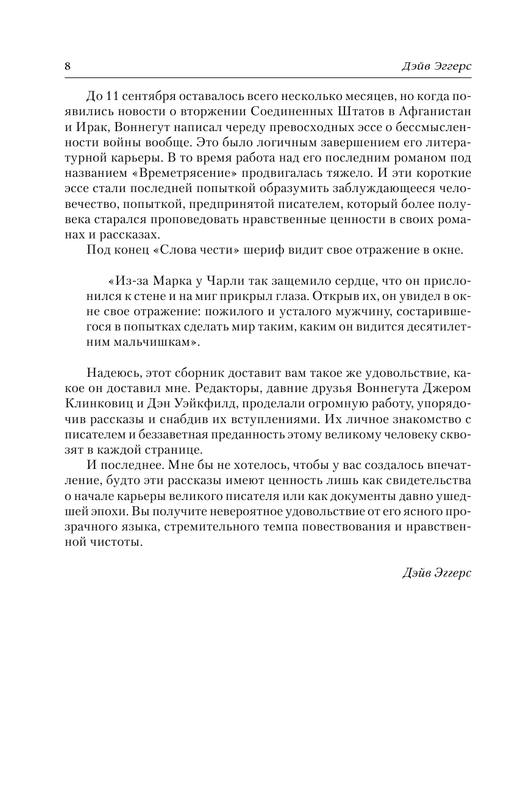 8

Дэйв Эггерс

До 11 сентября оставалось всего несколько месяцев, но когда появились новости о вторжении Соединенных Штатов в Афганистан и Ирак, Воннегут написал череду превосходных эссе о бессмысленности войны вообще. Это было логичным завершением его литературной карьеры. В то время работа над его последним романом под названием «Времетрясение» продвигалась тяжело. И эти короткие эссе стали последней попыткой образумить заблуждающееся человечество, попыткой, предпринятой писателем, который более полувека старался проповедовать нравственные ценности в своих романах и рассказах.

Под конец «Слова чести» шериф видит свое отражение в окне.

«Из-за Марка у Чарли так защемило сердце, что он прислонился к стене и на миг прикрыл глаза. Открыв их, он увидел в окне свое отражение: пожилого и усталого мужчину, состарившегося в попытках сделать мир таким, каким он видится десятилетним мальчишкам».

Надеюсь, этот сборник доставит вам такое же удовольствие, какое он доставил мне. Редакторы, давние друзья Воннегута Джером Клинковиц и Дэн Уэйкфилд, проделали огромную работу, упорядочив рассказы и снабдив их вступлениями. Их личное знакомство с писателем и беззаветная преданность этому великому человеку сквозят в каждой странице.

И последнее. Мне бы не хотелось, чтобы у вас создалось впечатление, будто эти рассказы имеют ценность лишь как свидетельства о начале карьеры великого писателя или как документы давно ушедшей эпохи. Вы получите невероятное удовольствие от его ясного прозрачного языка, стремительного темпа повествования и нравственной чистоты.

Дэйв Эггерс